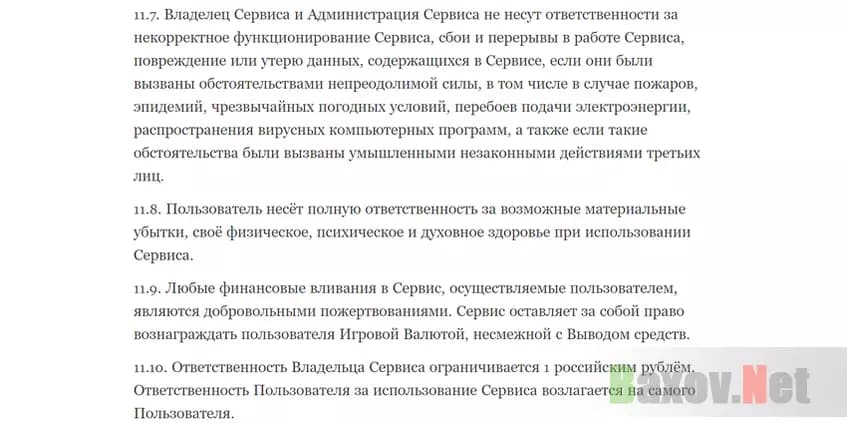 11.7. Владелец Сервиса и Администрация Сервиса не несут ответственности за некорректное функционирование Сервиса, сбои и перерывы в работе Сервиса, повреждение или утерю данных, содержащихся в Сервисе, если они были вызваны обстоятельствами непреодолимой силы, в том числе в случае пожаров, эпидемий, чрезвычайных погодных условий, перебоев подачи электроэнергии, распространения вирусных компьютерных программ, а также если такие обстоятельства были вызваны умышленными незаконными действиями третьих лиц.

11.8. Пользователь несёт полную ответственность за возможные материальные убытки, своё физическое, психическое и духовное здоровье при использовании Сервиса.

11.9. Любые финансовые вливания в Сервис, осуществляемые пользователем, являются добровольными пожертвованиями. Сервис оставляет за собой право вознаграждать пользователя Игровой Валютой, несмежной с Выводом средств.

11.10. Ответственность Владельца Сервиса ограничивается 1 российским рублём. Ответственность Пользователя за использование Сервиса возлагается на самого Пользователя.

Baxov.Net